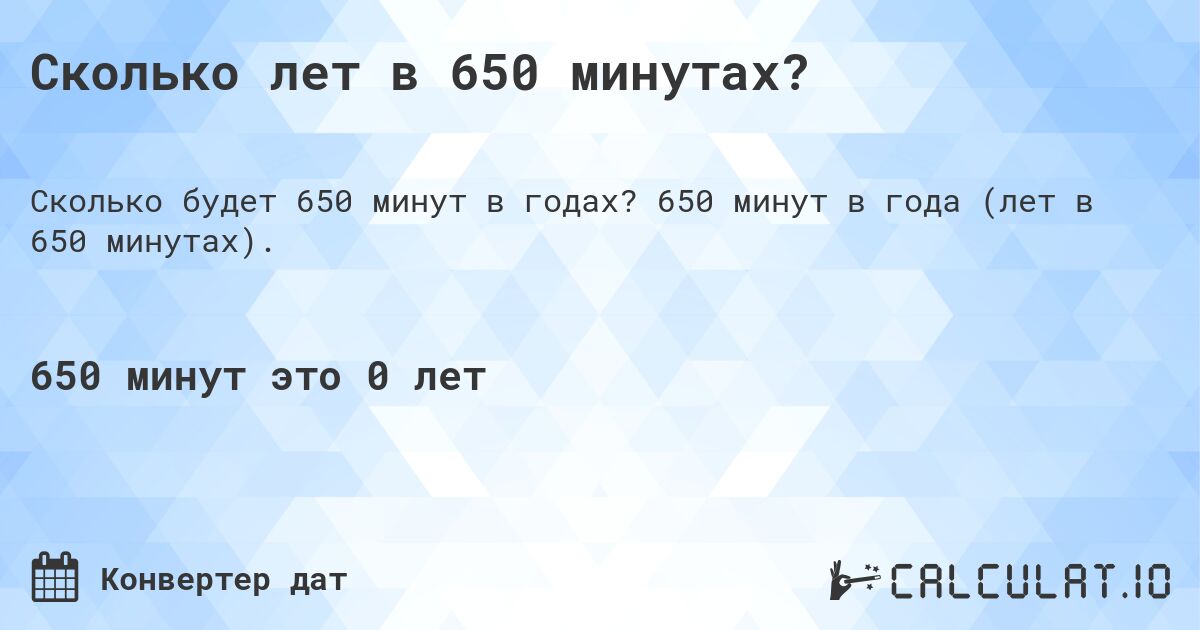 Сколько лет в 650 минутах?

Сколько будет 650 минут в годах? 650 минут в года (лет в 650 минутах).

650 минут это 0 лет

Конвертер дат

CALCULAT.IO